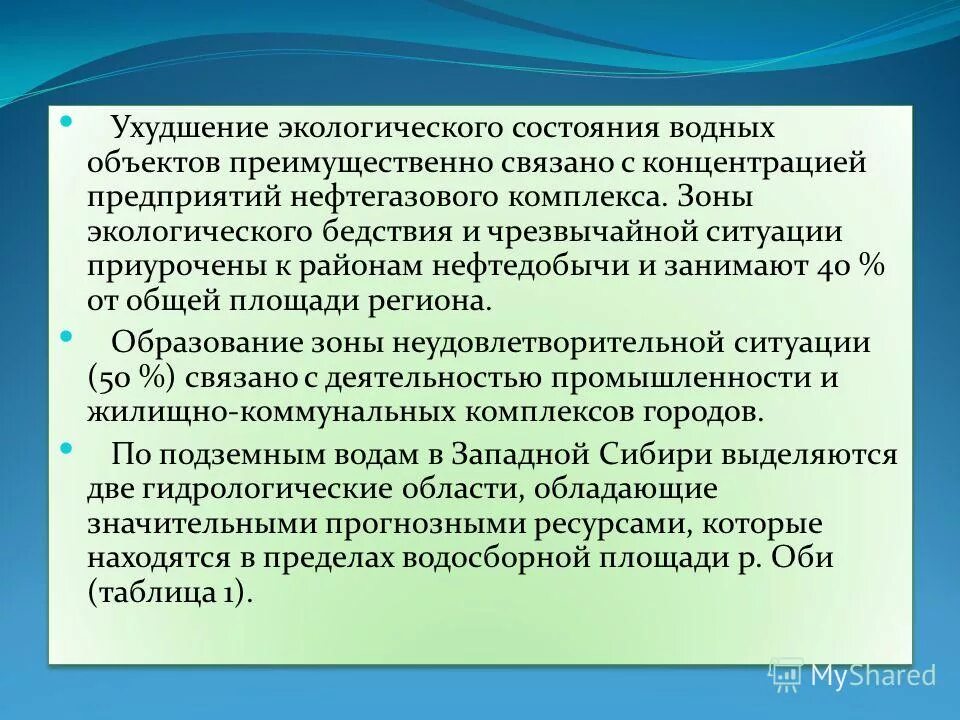 • Ухудшение экологического состояния водных объектов преимущественно связано с концентрацией предприятий нефтегазового комплекса. Зоны экологического бедствия и чрезвычайной ситуации приурочены к районам нефтедобычи и занимают 40 % от общей площади региона.

• Образование зоны неудовлетворительной ситуации (50 %) связано с деятельностью промышленности и жилищно-коммунальных комплексов городов.

• По подземным водам в Западной Сибири выделяются две гидрологические области, обладающие значительными прогнозными ресурсами, которые находятся в пределах водосборной площади р. Оби (таблица 1).

MyShared